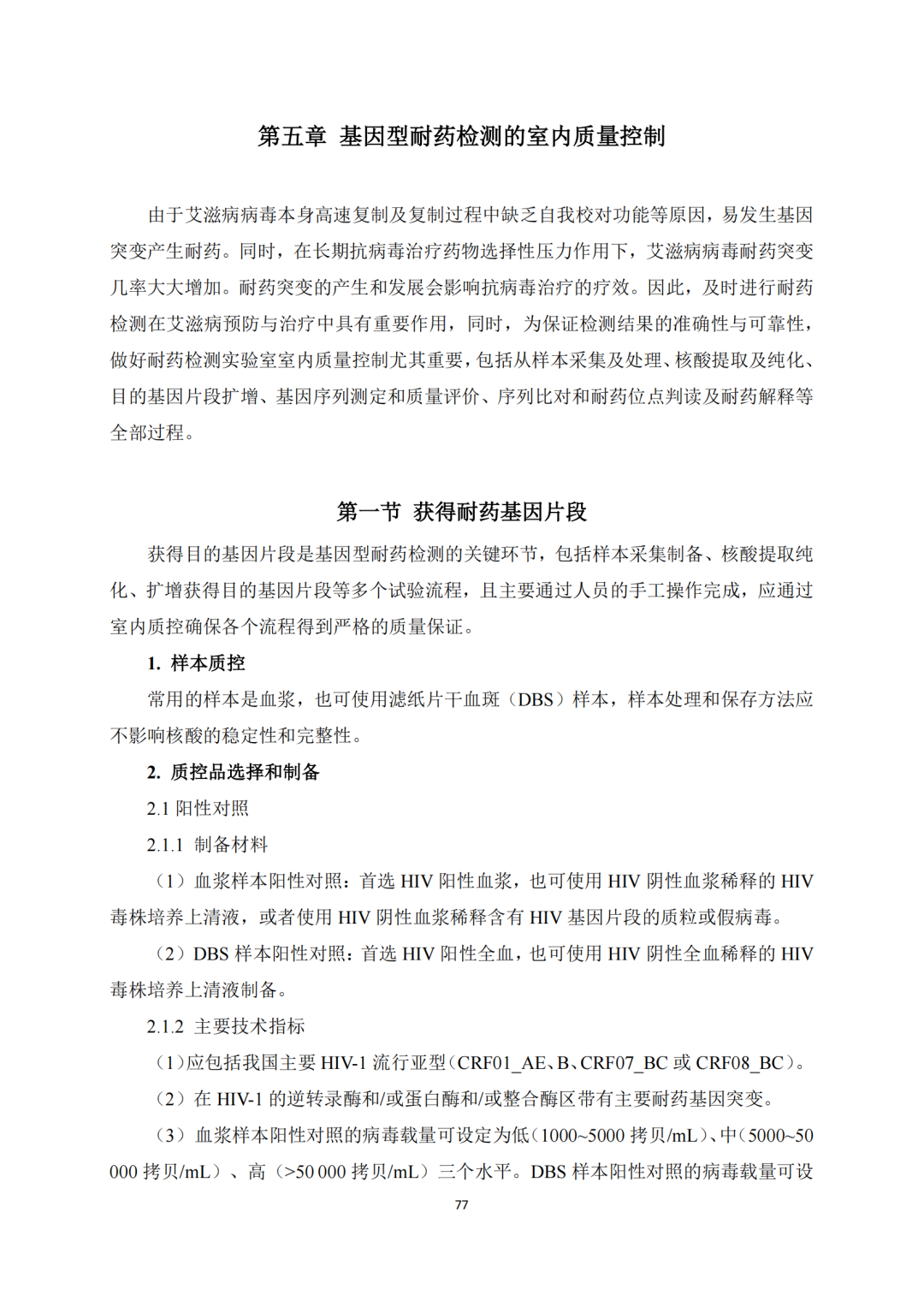 第五章 基因型耐药检测的室内质量控制

由于艾滋病病毒本身高速复制及复制过程中缺乏自我校对功能等原因，易发生基因突变产生耐药。同时，在长期抗病毒治疗药物选择性压力作用下，艾滋病病毒耐药突变几率大大增加。耐药突变的产生和发展会影响抗病毒治疗的疗效。因此，及时进行耐药检测在艾滋病预防与治疗中具有重要作用，同时，为保证检测结果的准确性与可靠性，做好耐药检测实验室室内质量控制尤其重要，包括从样本采集及处理、核酸提取及纯化、目的基因片段扩增、基因序列测定和质量评价、序列比对和耐药位点判读及耐药解释等全部过程。

第一节 获得耐药基因片段

获得目的基因片段是基因型耐药检测的关键环节，包括样本采集制备、核酸提取纯化、扩增获得目的基因片段等多个试验流程，且主要通过人员的手工操作完成，应通过室内质控确保各个流程得到严格的质量保证。

1. 样本质控

常用的样本是血浆，也可使用滤纸片干血斑（DBS）样本，样本处理和保存方法应不影响核酸的稳定性和完整性。

2. 质控品选择和制备

2.1 阳性对照

2.1.1 制备材料

（1）血浆样本阳性对照：首选 HIV 阳性血浆，也可使用 HIV 阴性血浆稀释的 HIV 毒株培养上清液，或者使用 HIV 阴性血浆稀释含有 HIV 基因片段的质粒或假病毒。

（2）DBS 样本阳性对照：首选 HIV 阳性全血，也可使用 HIV 阴性全血稀释的 HIV 毒株培养上清液制备。

2.1.2 主要技术指标

（1）应包括我国主要 HIV-1 流行亚型（CRF01_AE、B、CRF07_BC 或 CRF08_BC）。

（2）在 HIV-1 的逆转录酶和/或蛋白酶和/或整合酶区带有主要耐药基因突变。

（3）血浆样本阳性对照的病毒载量可设定为低（1000~5000 拷贝/mL）、中（5000~50 000 拷贝/mL）、高（>50 000 拷贝/mL）三个水平。DBS 样本阳性对照的病毒载量可设

77